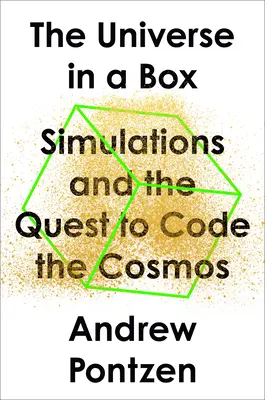 The Universe in a Box

Simulations and the Quest to Code the Cosmos

Andrew Pontzen